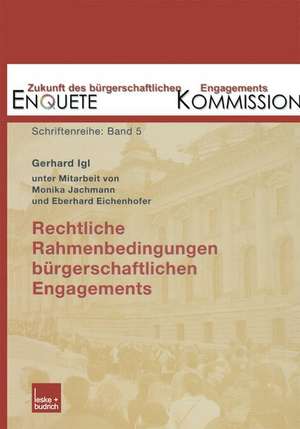 Zukunft des bürgerschaftlichen Engagements
ENQUETE KOMMISSION

Schriftenreihe: Band 5

Gerhard Igl
unter Mitarbeit von
Monika Jachmann
und Eberhard Eichenhofer

Rechtliche Rahmenbedingungen bürgerschaftlichen Engagements

leske + budrich